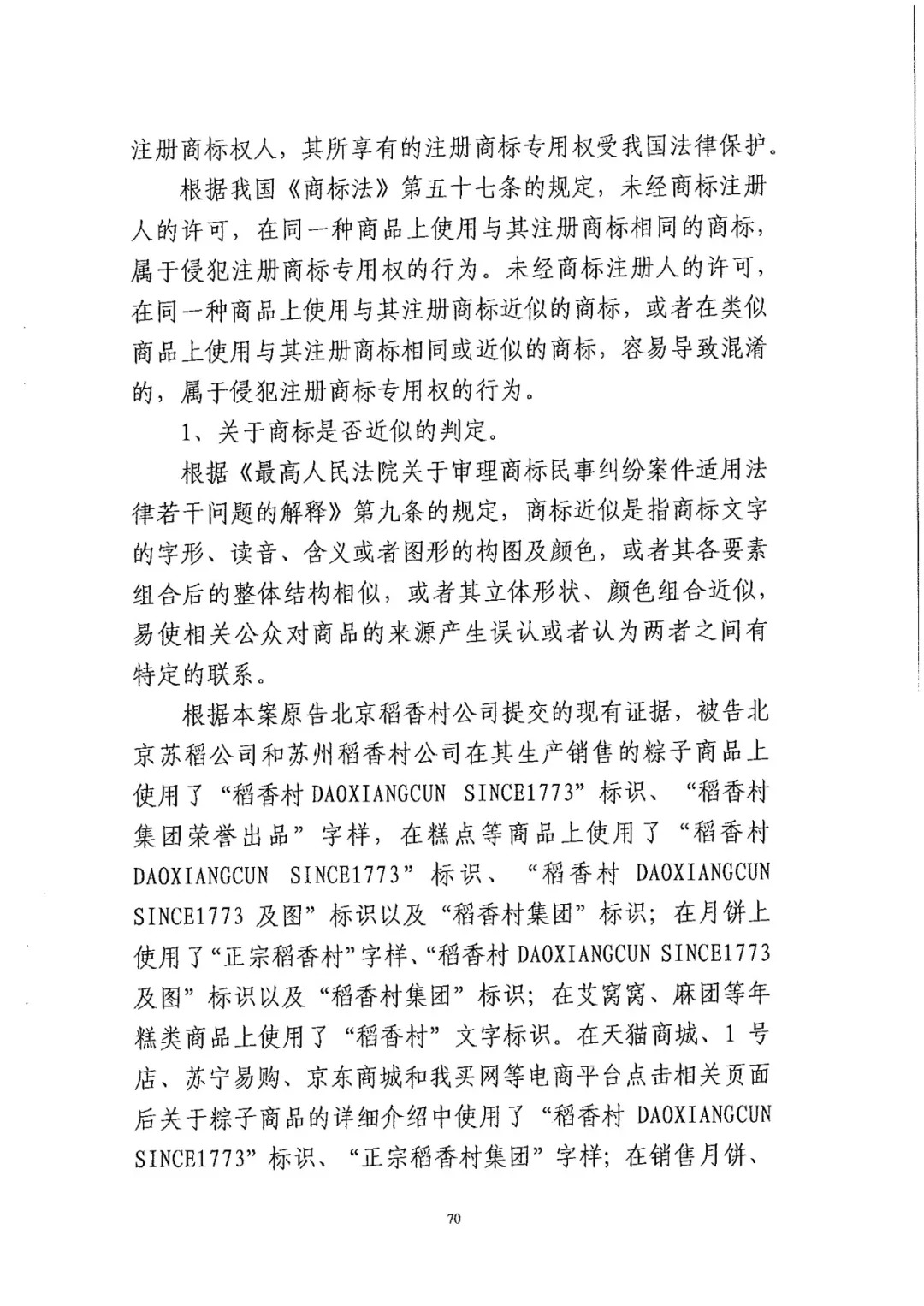 注册商标权人，其所享有的注册商标专用权受我国法律保护。

根据我国《商标法》第五十七条的规定，未经商标注册人的许可，在同一种商品上使用与其注册商标相同的商标，属于侵犯注册商标专用权的行为。未经商标注册人的许可，在同一种商品上使用与其注册商标近似的商标，或者在类似商品上使用与其注册商标相同或近似的商标，容易导致混淆的，属于侵犯注册商标专用权的行为。

1、关于商标是否近似的判定。

根据《最高人民法院关于审理商标民事纠纷案件适用法律若干问题的解释》第九条的规定，商标近似是指商标文字的字形、读音、含义或者图形的构图及颜色，或者其各要素组合后的整体结构相似，或者其立体形状、颜色组合近似，易使相关公众对商品的来源产生误认或者认为两者之间有特定的联系。

根据本案原告北京稻香村公司提交的现有证据，被告北京苏稻公司和苏州稻香村公司在其生产销售的粽子商品上使用了“稻香村 DAOXIANGCUN SINCE1773”标识、“稻香村集团荣誉出品”字样，在糕点等商品上使用了“稻香村 DAOXIANGCUN SINCE1773”标识、“稻香村 DAOXIANGCUN SINCE1773 及图”标识以及“稻香村集团”标识；在月饼上使用了“正宗稻香村”字样、“稻香村 DAOXIANGCUN SINCE1773 及图”标识以及“稻香村集团”标识；在艾窝窝、麻团等年糕类商品上使用了“稻香村”文字标识。在天猫商城、1 号店、苏宁易购、京东商城和我买网等电商平台点击相关页面后关于粽子商品的详细介绍中使用了“稻香村 DAOXIANGCUN SINCE1773”标识、“正宗稻香村集团”字样；在销售月饼、

70